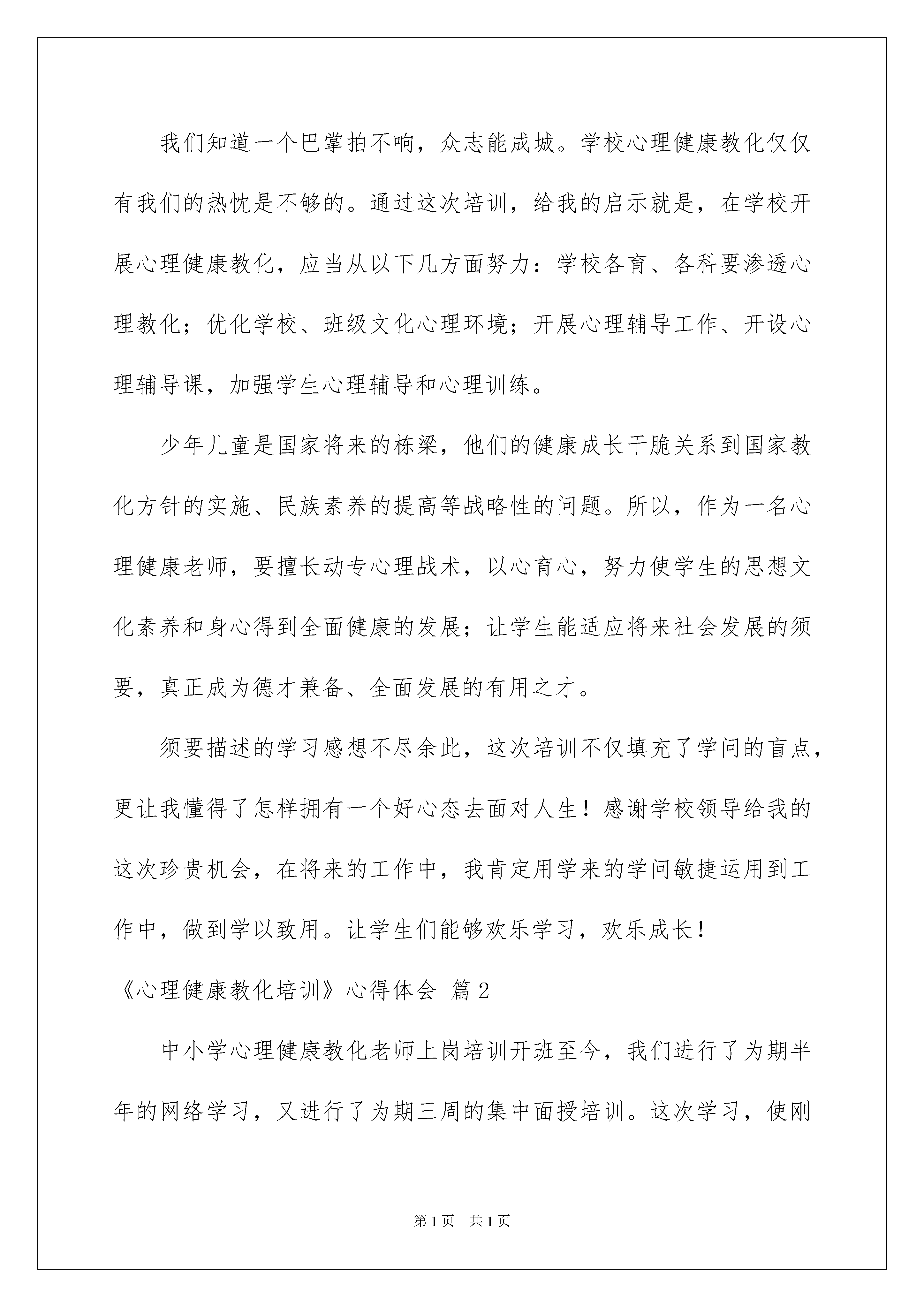 我们知道一个巴掌拍不响，众志能成城。学校心理健康教化仅仅有我们的热忱是不够的。通过这次培训，给我的启示就是，在学校开展心理健康教化，应当从以下几方面努力：学校各育、各科要渗透心理教化；优化学校、班级文化心理环境；开展心理辅导工作、开设心理辅导课，加强学生心理辅导和心理训练。

少年儿童是国家将来的栋梁，他们的健康成长干脆关系到国家教化方针的实施、民族素养的提高等战略性的问题。所以，作为一名心理健康老师，要擅长动专心理战术，以心育心，努力使学生的思想文化素养和身心得到全面健康的发展；让学生能适应将来社会发展的须要，真正成为德才兼备、全面发展的有用之才。

须要描述的学习感想不尽余此，这次培训不仅填充了学问的盲点，更让我懂得了怎样拥有一个好心态去面对人生！感谢学校领导给我的这次珍贵机会，在将来的工作中，我肯定用学来的学问敏捷运用到工作中，做到学以致用。让学生们能够欢乐学习，欢乐成长！

《心理健康教化培训》心得体会 篇2

中小学心理健康教化老师上岗培训开班至今，我们进行了为期半年的网络学习，又进行了为期三周的集中面授培训。这次学习，使刚

第1页 共1页